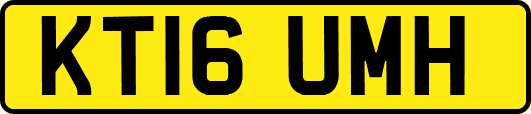 KT16 UMH